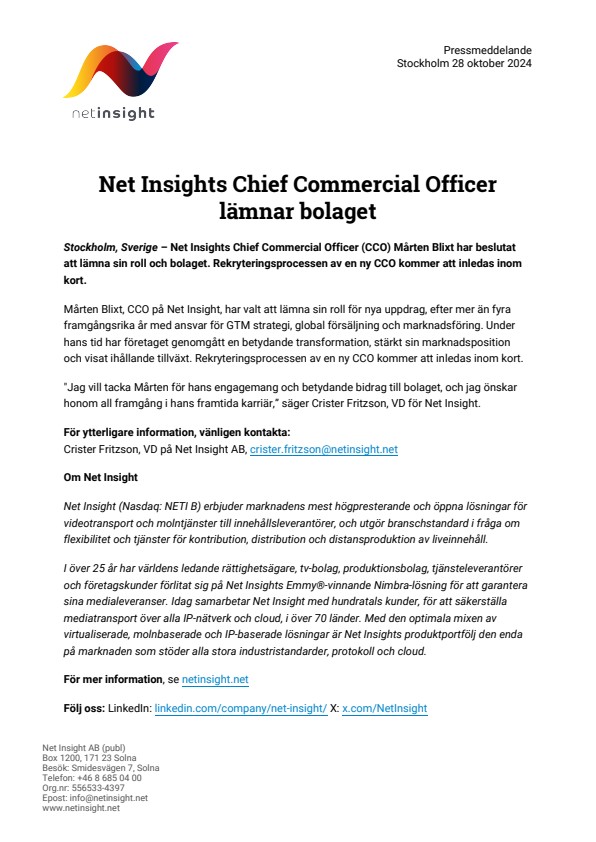 netinsight

Pressmeddelande
Stockholm 28 oktober 2024

Net Insights Chief Commercial Officer lämnar bolaget

Stockholm, Sverige – Net Insights Chief Commercial Officer (CCO) Mårten Blixt har beslutat att lämna sin roll och bolaget. Rekryteringsprocessen av en ny CCO kommer att inledas inom kort.

Mårten Blixt, CCO på Net Insight, har valt att lämna sin roll för nya uppdrag, efter mer än fyra framgångsrika år med ansvar för GTM strategi, global försäljning och marknadsföring. Under hans tid har företaget genomgått en betydande transformation, stärkt sin marknadsposition och visat ihållande tillväxt. Rekryteringsprocessen av en ny CCO kommer att inledas inom kort.

"Jag vill tacka Mårten för hans engagemang och betydande bidrag till bolaget, och jag önskar honom all framgång i hans framtida karriär," säger Crister Fritzson, VD för Net Insight.

För ytterligare information, vänligen kontakta:
Crister Fritzson, VD på Net Insight AB, crister.fritzson@netinsight.net

Om Net Insight

Net Insight (Nasdaq: NETI B) erbjuder marknadens mest högpresterande och öppna lösningar för videotransport och molntjänster till innehållsleverantörer, och utgör branschstandard i fråga om flexibilitet och tjänster för kontribution, distribution och distansproduktion av liveinnehåll.

I över 25 år har världens ledande rättighetsägare, tv-bolag, produktionsbolag, tjänsteleverantörer och företagskunder förlitat sig på Net Insights Emmy®-vinnande Nimbra-lösning för att garantera sina medialeveranser. Idag samarbetar Net Insight med hundratals kunder, för att säkerställa mediatransport över alla IP-nätverk och cloud, i över 70 länder. Med den optimala mixen av virtualiserade, molnbaserade och IP-baserade lösningar är Net Insights produktportfölj den enda på marknaden som stöder alla stora industristandarder, protokoll och cloud.

För mer information, se netinsight.net

Följ oss: LinkedIn: linkedin.com/company/net-insight/ X: x.com/NetInsight

Net Insight AB (publ)
Box 1200, 171 23 Solna
Besök: Smidesvägen 7, Solna
Telefon: +46 8 685 04 00
Org.nr: 556533-4397
Epost: info@netinsight.net
www.netinsight.net